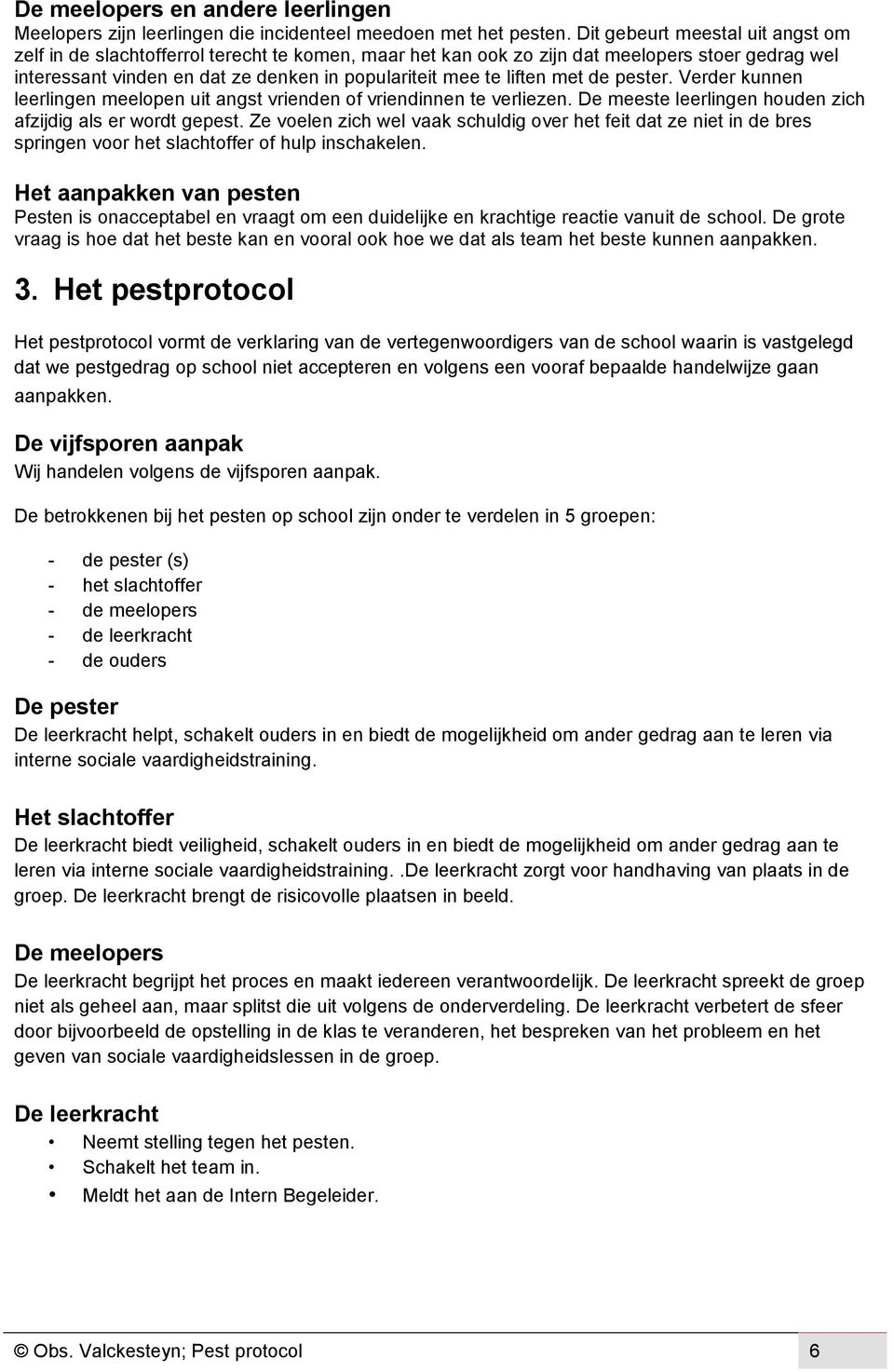 De meelopers en andere leerlingen
Meelopers zijn leerlingen die incidenteel meedoen met het pesten. Dit gebeurt meestal uit angst om zelf in de slachtofferrol terecht te komen, maar het kan ook zo zijn dat meelopers stoer gedrag wel interessant vinden en dat ze denken in populariteit mee te liften met de pester. Verder kunnen leerlingen meelopen uit angst vrienden of vriendinnen te verliezen. De meeste leerlingen houden zich afzijdig als er wordt gepest. Ze voelen zich wel vaak schuldig over het feit dat ze niet in de bres springen voor het slachtoffer of hulp inschakelen.

Het aanpakken van pesten
Pesten is onacceptabel en vraagt om een duidelijke en krachtige reactie vanuit de school. De grote vraag is hoe dat het beste kan en vooral ook hoe we dat als team het beste kunnen aanpakken.

3. Het pestprotocol

Het pestprotocol vormt de verklaring van de vertegenwoordigers van de school waarin is vastgelegd dat we pestgedrag op school niet accepteren en volgens een vooraf bepaalde handelwijze gaan aanpakken.

De vijfsporen aanpak
Wij handelen volgens de vijfsporen aanpak.

De betrokkenen bij het pesten op school zijn onder te verdelen in 5 groepen:

- de pester (s)
- het slachtoffer
- de meelopers
- de leerkracht
- de ouders

De pester
De leerkracht helpt, schakelt ouders in en biedt de mogelijkheid om ander gedrag aan te leren via interne sociale vaardigheidstraining.

Het slachtoffer
De leerkracht biedt veiligheid, schakelt ouders in en biedt de mogelijkheid om ander gedrag aan te leren via interne sociale vaardigheidstraining. .De leerkracht zorgt voor handhaving van plaats in de groep. De leerkracht brengt de risicovolle plaatsen in beeld.

De meelopers
De leerkracht begrijpt het proces en maakt iedereen verantwoordelijk. De leerkracht spreekt de groep niet als geheel aan, maar splitst die uit volgens de onderverdeling. De leerkracht verbetert de sfeer door bijvoorbeeld de opstelling in de klas te veranderen, het bespreken van het probleem en het geven van sociale vaardigheidslessen in de groep.

De leerkracht
• Neemt stelling tegen het pesten.
• Schakelt het team in.
• Meldt het aan de Intern Begeleider.

© Obs. Valckesteyn; Pest protocol 6